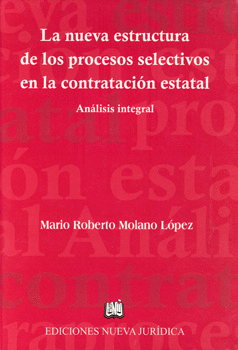 La nueva estructura de los procesos selectivos en la contratación estatal

Análisis integral

Mario Roberto Molano López

EDICIONES NUEVA JURÍDICA